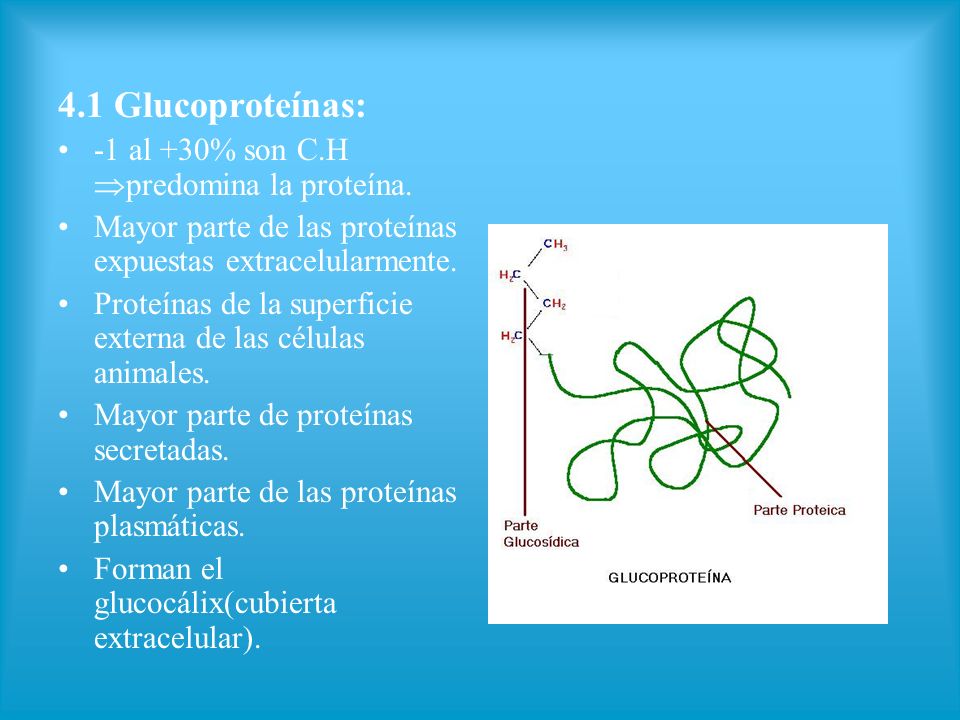 4.1 Glucoproteínas:

• -1 al +30% son C.H $\Rightarrow$predomina la proteína.
• Mayor parte de las proteínas expuestas extracelularmente.
• Proteínas de la superficie externa de las células animales.
• Mayor parte de proteínas secretadas.
• Mayor parte de las proteínas plasmáticas.
• Forman el glucocálix(cubierta extracelular).

$CH_3$
$H_2C$
$CH_2$
$H_2C$

Parte Glucosídica

Parte Proteica

GLUCOPROTEÍNA